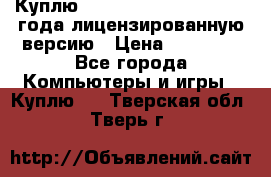 Куплю
года лицензированную версию Цена
Все города
Компьютеры и игры
Куплю Тверская обл
Тверь г

http://Объявлений.сайт